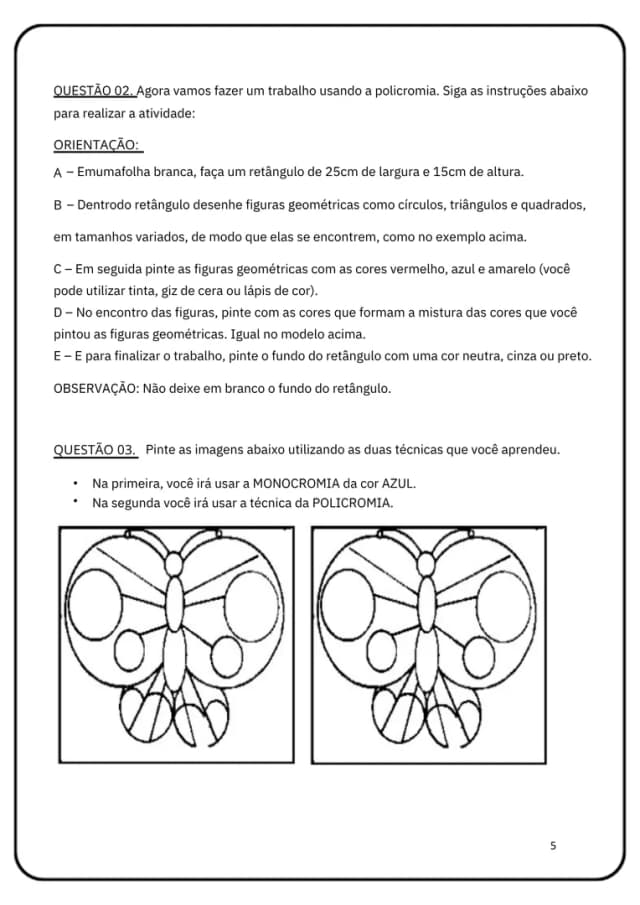 QUESTÃO 02. Agora vamos fazer um trabalho usando a policromia. Siga as instruções abaixo para realizar a atividade:

ORIENTAÇÃO:

A – Emumafolha branca, faça um retângulo de 25cm de largura e 15cm de altura.

B – Dentrodo retângulo desenhe figuras geométricas como círculos, triângulos e quadrados,

em tamanhos variados, de modo que elas se encontrem, como no exemplo acima.

C – Em seguida pinte as figuras geométricas com as cores vermelho, azul e amarelo (você pode utilizar tinta, giz de cera ou lápis de cor).

D – No encontro das figuras, pinte com as cores que formam a mistura das cores que você pintou as figuras geométricas. Igual no modelo acima.

E – E para finalizar o trabalho, pinte o fundo do retângulo com uma cor neutra, cinza ou preto.

OBSERVAÇÃO: Não deixe em branco o fundo do retângulo.

QUESTÃO 03. Pinte as imagens abaixo utilizando as duas técnicas que você aprendeu.

• Na primeira, você irá usar a MONOCROMIA da cor AZUL.
• Na segunda você irá usar a técnica da POLICROMIA.

5